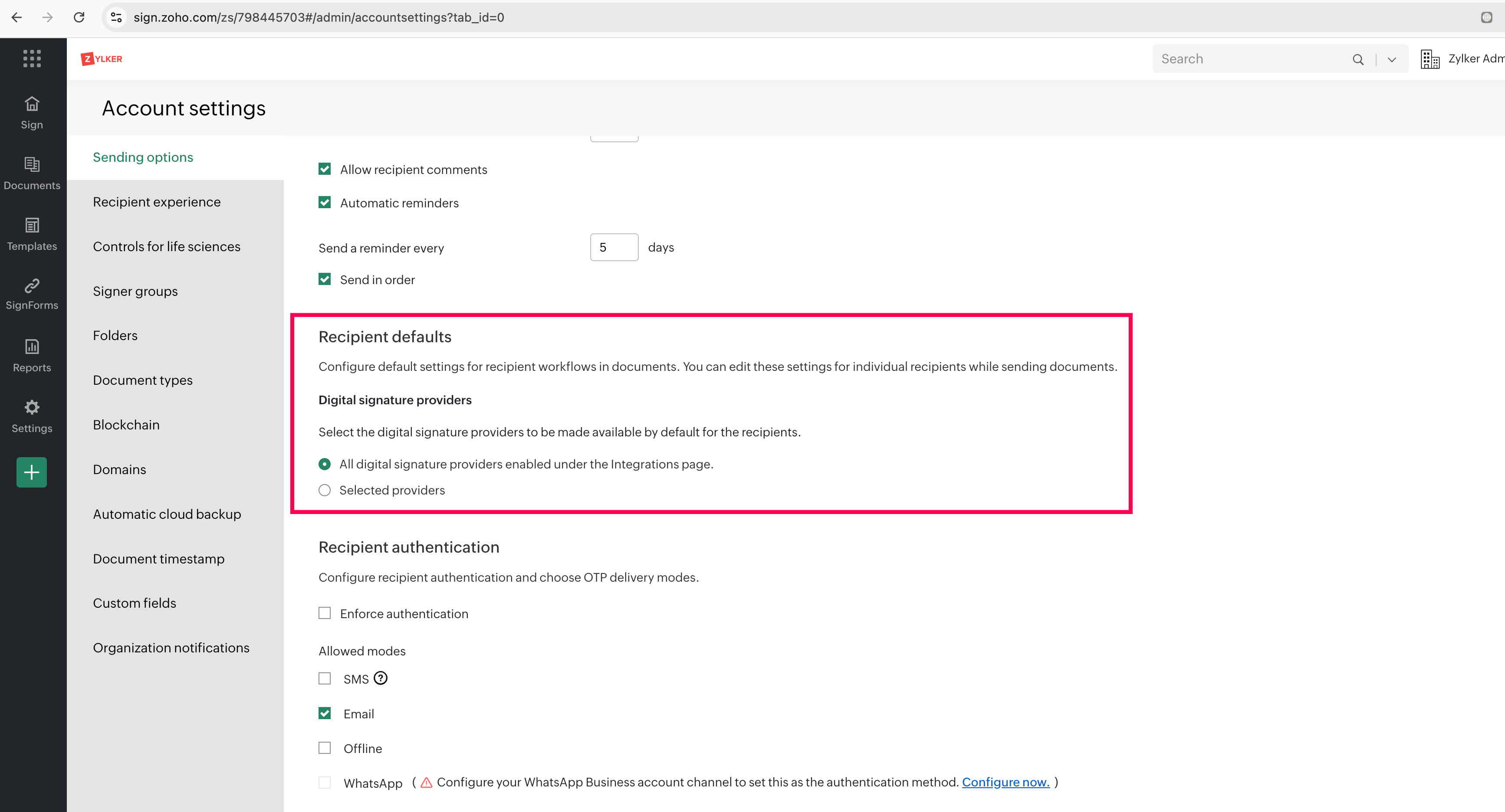 sign.zoho.com/zs/798445703#/admin/accountsettings?tab_id=0

ZYLKER

Search

Zylker Adm

Sign

Documents

Templates

SignForms

Reports

Settings

Account settings

Sending options

Recipient experience

Controls for life sciences

Signer groups

Folders

Document types

Blockchain

Domains

Automatic cloud backup

Document timestamp

Custom fields

Organization notifications

Allow recipient comments

Automatic reminders

Send a reminder every 5 days

Send in order

Recipient defaults

Configure default settings for recipient workflows in documents. You can edit these settings for individual recipients while sending documents.

Digital signature providers

Select the digital signature providers to be made available by default for the recipients.

All digital signature providers enabled under the Integrations page.

Selected providers

Recipient authentication

Configure recipient authentication and choose OTP delivery modes.

Enforce authentication

Allowed modes

SMS

Email

Offline

WhatsApp ( Configure your WhatsApp Business account channel to set this as the authentication method. Configure now. )